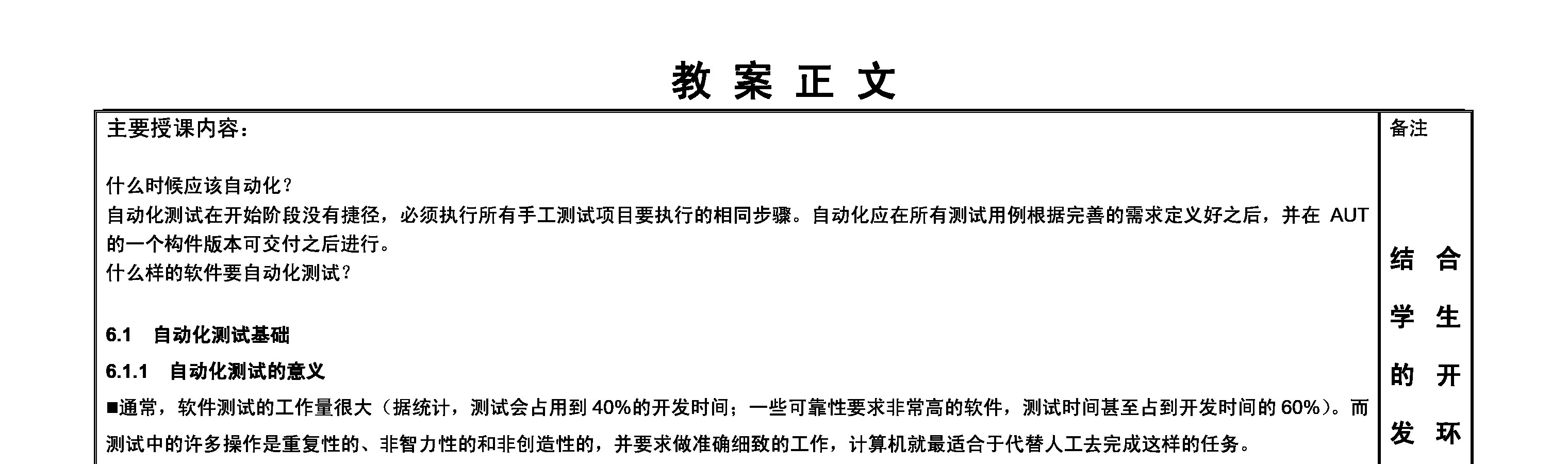 教 案 正 文

主要授课内容：

什么时候应该自动化？
自动化测试在开始阶段没有捷径，必须执行所有手工测试项目要执行的相同步骤。自动化应在所有测试用例根据完善的需求定义好之后，并在 AUT 的一个构件版本可交付之后进行。
什么样的软件要自动化测试？

6.1 自动化测试基础
6.1.1 自动化测试的意义
■通常，软件测试的工作量很大（据统计，测试会占用到 40%的开发时间；一些可靠性要求非常高的软件，测试时间甚至占到开发时间的 60%）。而测试中的许多操作是重复性的、非智力性的和非创造性的，并要求做准确细致的工作，计算机就最适合于代替人工去完成这样的任务。

备注

结 合
学 生
的 开
发 环